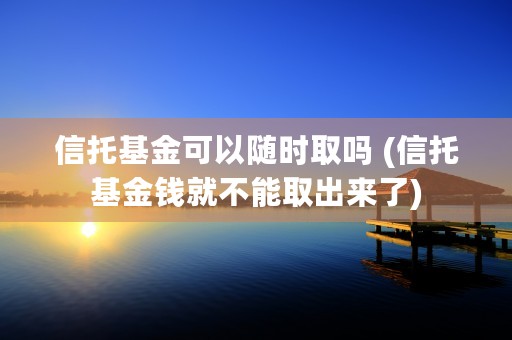 信托基金可以随时取吗 (信托基金钱就不能取出来了)